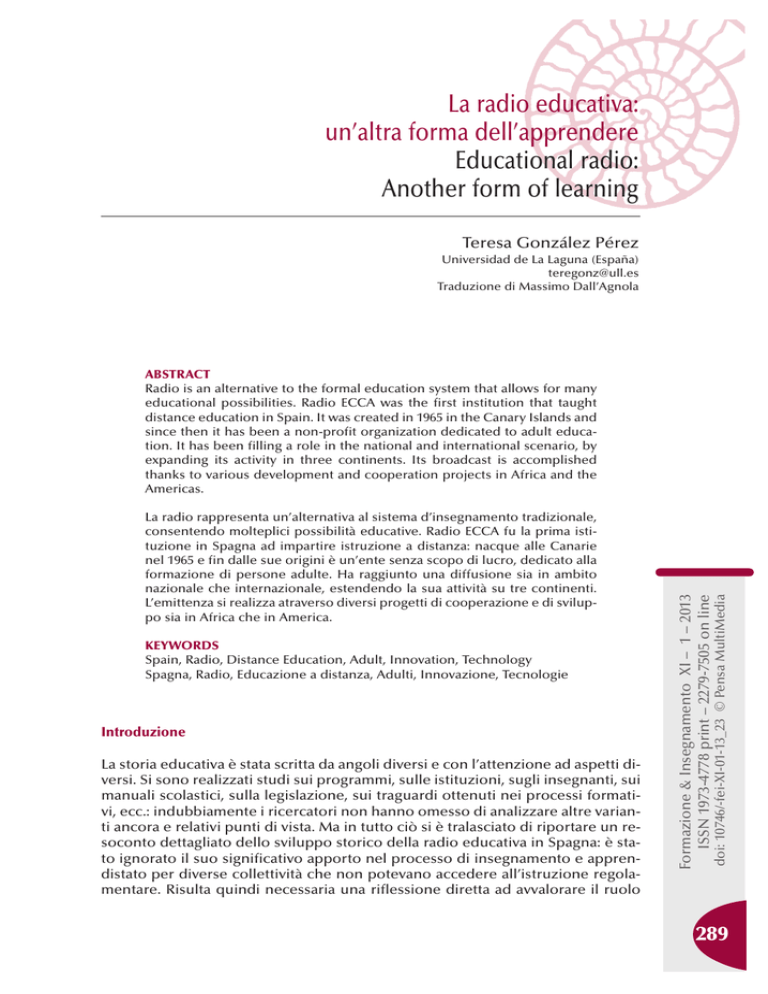 La radio educativa: un'altra forma dell'apprendere
Educational radio: Another form of learning

Teresa González Pérez
Universidad de La Laguna (España)
teregonz@ull.es
Traduzione di Massimo Dall'Agnola

ABSTRACT
Radio is an alternative to the formal education system that allows for many educational possibilities. Radio ECCA was the first institution that taught distance education in Spain. It was created in 1965 in the Canary Islands and since then it has been a non-profit organization dedicated to adult education. It has been filling a role in the national and international scenario, by expanding its activity in three continents. Its broadcast is accomplished thanks to various development and cooperation projects in Africa and the Americas.

La radio rappresenta un'alternativa al sistema d'insegnamento tradizionale, consentendo molteplici possibilità educative. Radio ECCA fu la prima istituzione in Spagna ad impartire istruzione a distanza: nacque alle Canarie nel 1965 e fin dalle sue origini è un'ente senza scopo di lucro, dedicato alla formazione di persone adulte. Ha raggiunto una diffusione sia in ambito nazionale che internazionale, estendendo la sua attività su tre continenti. L'emittenza si realizza atraverso diversi progetti di cooperazione e di sviluppo sia in Africa che in America.

KEYWORDS
Spain, Radio, Distance Education, Adult, Innovation, Technology
Spagna, Radio, Educazione a distanza, Adulti, Innovazione, Tecnologie

Introduzione

La storia educativa è stata scritta da angoli diversi e con l'attenzione ad aspetti diversi. Si sono realizzati studi sui programmi, sulle istituzioni, sugli insegnanti, sui manuali scolastici, sulla legislazione, sui traguardi ottenuti nei processi formativi, ecc.: indubbiamente i ricercatori non hanno omesso di analizzare altre varianti ancora e relativi punti di vista. Ma in tutto ciò si è tralasciato di riportare un resoconto dettagliato dello sviluppo storico della radio educativa in Spagna: è stato ignorato il suo significativo apporto nel processo di insegnamento e apprendistato per diverse collettività che non potevano accedere all'istruzione regolamentare. Risulta quindi necessaria una riflessione diretta ad avvalorare il ruolo

Formazione & Insegnamento XI – 1 – 2013
ISSN 1973-4778 print – 2279-7505 on line
doi: 10746/-fei-XI-01-13_23 © Pensa MultiMedia

289